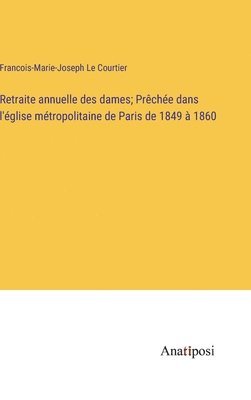 Francois-Marie-Joseph Le Courtier

Retraite annuelle des dames; Prêchée dans l'église métropolitaine de Paris de 1849 à 1860

Anatiposi